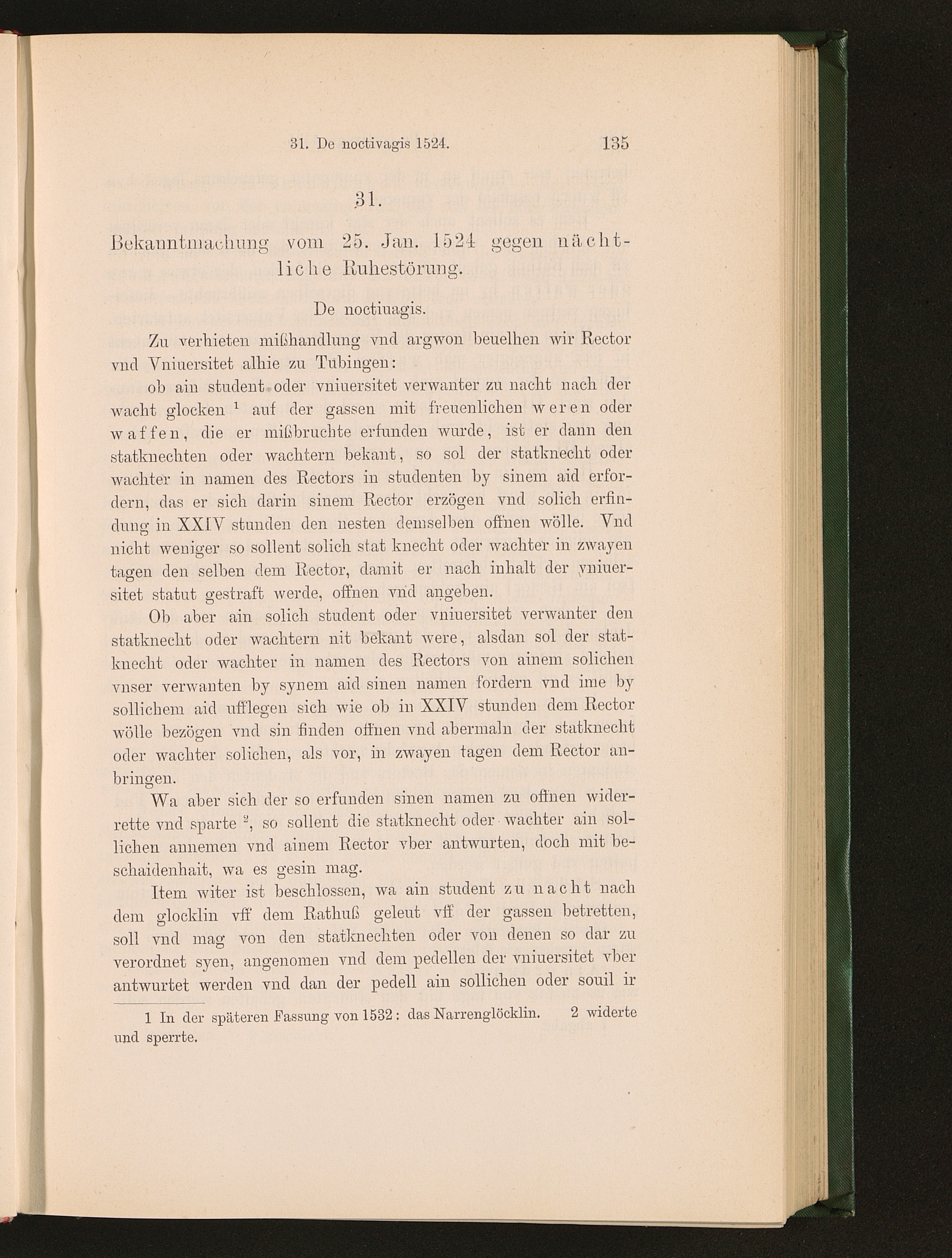 31. De noctivagis 1524. 135

31.

Bekanntmachung vom 25. Jan. 1524 gegen nächtliche Ruhestörung.

De noctiuagis.

Zu verhieten mißhandlung vnd argwon beuelhen wir Rector vnd Vniuersitet alhie zu Tubingen:

ob ain student oder vniuersitet verwanter zu nacht nach der wacht glocken $^1$ auf der gassen mit freuenlichen weren oder waffen, die er mißbruchte erfunden wurde, ist er dann den statknechten oder wachtern bekant, so sol der statknecht oder wachter in namen des Rectors in studenten by sinem aid erfordern, das er sich darin sinem Rector erzögen vnd solich erfindung in XXIV stunden den nesten demselben offnen wölle. Vnd nicht weniger so sollent solich stat knecht oder wachter in zwayen tagen den selben dem Rector, damit er nach inhalt der vniuersitet statut gestraft werde, offnen vnd angeben.

Ob aber ain solich student oder vniuersitet verwanter den statknecht oder wachtern nit bekant were, alsdan sol der statknecht oder wachter in namen des Rectors von ainem solichen vnser verwanten by synem aid sinen namen fordern vnd ime by sollichem aid ufflegen sich wie ob in XXIV stunden dem Rector wölle bezögen vnd sin finden offnen vnd abermaln der statknecht oder wachter solichen, als vor, in zwayen tagen dem Rector anbringen.

Wa aber sich der so erfunden sinen namen zu offnen widerrette vnd sparte $^2$, so sollent die statknecht oder wachter ain sollichen annemen vnd ainem Rector vber antwurten, doch mit beschaidenhait, wa es gesin mag.

Item witer ist beschlossen, wa ain student zu nacht nach dem glocklin vff dem Rathuß geleut vff der gassen betretten, soll vnd mag von den statknechten oder von denen so dar zu verordnet syen, angenomen vnd dem pedellen der vniuersitet vber antwurtet werden vnd dan der pedell ain sollichen oder souil ir

1 In der späteren Fassung von 1532: das Narrenglöcklin. 2 widerte und sperrte.